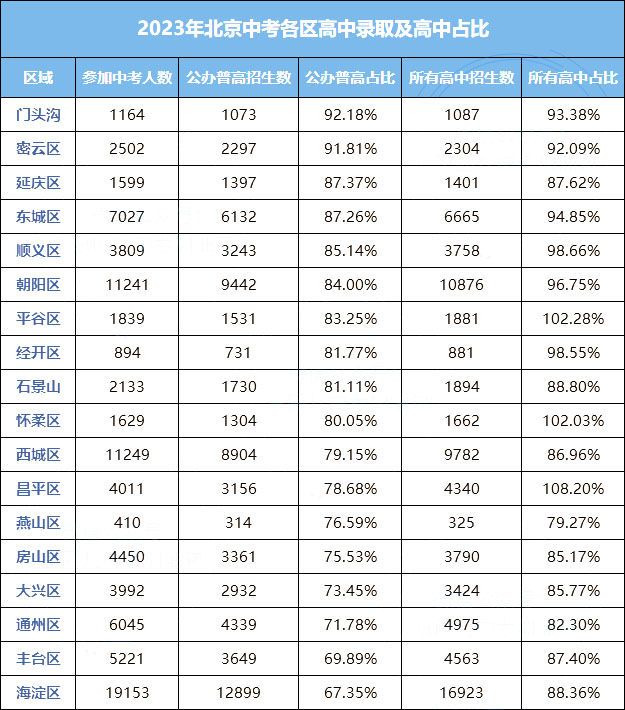 2023年北京中考各区高中录取及高中占比

| 区域 | 参加中考人数 | 公办普高招生数 | 公办普高占比 | 所有高中招生数 | 所有高中占比 |
|---|---|---|---|---|---|
| 门头沟 | 1164 | 1073 | 92.18% | 1087 | 93.38% |
| 密云区 | 2502 | 2297 | 91.81% | 2304 | 92.09% |
| 延庆区 | 1599 | 1397 | 87.37% | 1401 | 87.62% |
| 东城区 | 7027 | 6132 | 87.26% | 6665 | 94.85% |
| 顺义区 | 3809 | 3243 | 85.14% | 3758 | 98.66% |
| 朝阳区 | 11241 | 9442 | 84.00% | 10876 | 96.75% |
| 平谷区 | 1839 | 1531 | 83.25% | 1881 | 102.28% |
| 经开区 | 894 | 731 | 81.77% | 881 | 98.55% |
| 石景山 | 2133 | 1730 | 81.11% | 1894 | 88.80% |
| 怀柔区 | 1629 | 1304 | 80.05% | 1662 | 102.03% |
| 西城区 | 11249 | 8904 | 79.15% | 9782 | 86.96% |
| 昌平区 | 4011 | 3156 | 78.68% | 4340 | 108.20% |
| 燕山区 | 410 | 314 | 76.59% | 325 | 79.27% |
| 房山区 | 4450 | 3361 | 75.53% | 3790 | 85.17% |
| 大兴区 | 3992 | 2932 | 73.45% | 3424 | 85.77% |
| 通州区 | 6045 | 4339 | 71.78% | 4975 | 82.30% |
| 丰台区 | 5221 | 3649 | 69.89% | 4563 | 87.40% |
| 海淀区 | 19153 | 12899 | 67.35% | 16923 | 88.36% |